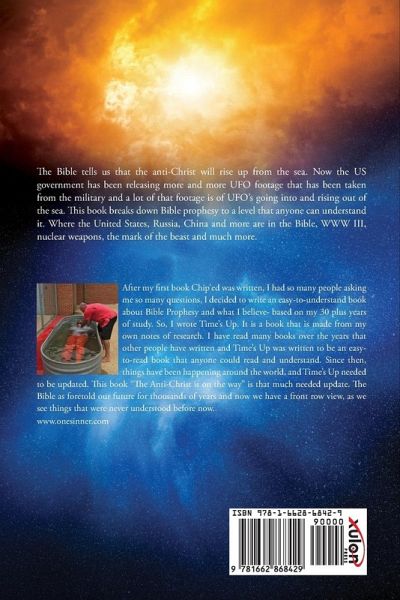 The Bible tells us that the anti-Christ will rise up from the sea. Now the US government has been releasing more and more UFO footage that has been taken from the military and a lot of that footage is of UFO's going into and rising out of the sea. This book breaks down Bible prophesy to a level that anyone can understand it. Where the United States, Russia, China and more are in the Bible, WWW III, nuclear weapons, the mark of the beast and much more.

After my first book Chip'ed was written, I had so many people asking me so many questions, I decided to write an easy-to-understand book about Bible Prophesy and what I believe- based on my 30 plus years of study. So, I wrote Time's Up. It is a book that is made from my own notes of research. I have read many books over the years that other people have written and Time's Up was written to be an easy-to-read book that anyone could read and understand. Since then, things have been happening around the world, and Time's Up needed to be updated. This book "The Anti-Christ is on the way" is that much needed update. The Bible as foretold our future for thousands of years and now we have a front row view, as we see things that were never understood before now.

www.onesinner.com

ISBN 978-1-6628-6842-9

90000

9 781662 868429

XULON